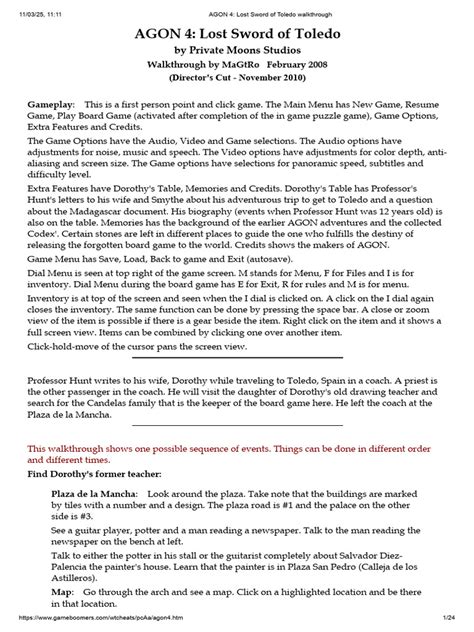 11/03/25, 11:11 AGON 4: Lost Sword of Toledo walkthrough

AGON 4: Lost Sword of Toledo
by Private Moons Studios
Walkthrough by MaGtRo February 2008
(Director's Cut - November 2010)

Gameplay: This is a first person point and click game. The Main Menu has New Game, Resume Game, Play Board Game (activated after completion of the in game puzzle game), Game Options, Extra Features and Credits.

The Game Options have the Audio, Video and Game selections. The Audio options have adjustments for noise, music and speech. The Video options have adjustments for color depth, anti-aliasing and screen size. The Game options have selections for panoramic speed, subtitles and difficulty level.

Extra Features have Dorothy's Table, Memories and Credits. Dorothy's Table has Professor's Hunt's letters to his wife and Smythe about his adventurous trip to get to Toledo and a question about the Madagascar document. His biography (events when Professor Hunt was 12 years old) is also on the table. Memories has the background of the earlier AGON adventures and the collected Codex'. Certain stones are left in different places to guide the one who fulfills the destiny of releasing the forgotten board game to the world. Credits shows the makers of AGON.

Game Menu has Save, Load, Back to game and Exit (autosave).

Dial Menu is seen at top right of the game screen. M stands for Menu, F for Files and I is for inventory. Dial Menu during the board game has E for Exit, R for rules and M is for menu.

Inventory is at top of the screen and seen when the I dial is clicked on. A click on the I dial again closes the inventory. The same function can be done by pressing the space bar. A close or zoom view of the item is possible if there is a gear beside the item. Right click on the item and it shows a full screen view. Items can be combined by clicking one over another item.

Click-hold-move of the cursor pans the screen view.

Professor Hunt writes to his wife, Dorothy while traveling to Toledo, Spain in a coach. A priest is the other passenger in the coach. He will visit the daughter of Dorothy's old drawing teacher and search for the Candelas family that is the keeper of the board game here. He left the coach at the Plaza de la Mancha.

This walkthrough shows one possible sequence of events. Things can be done in different order and different times.

Find Dorothy's former teacher:

Plaza de la Mancha: Look around the plaza. Take note that the buildings are marked by tiles with a number and a design. The plaza road is #1 and the palace on the other side is #3.

See a guitar player, potter and a man reading a newspaper. Talk to the man reading the newspaper on the bench at left.

Talk to either the potter in his stall or the guitarist completely about Salvador Diez-Palencia the painter's house. Learn that the painter is in Plaza San Pedro (Calleja de los Astilleros).

Map: Go through the arch and see a map. Click on a highlighted location and be there in that location.

https://www.gameboomers.com/wtcheats/pcAa/agon4.htm 1/24